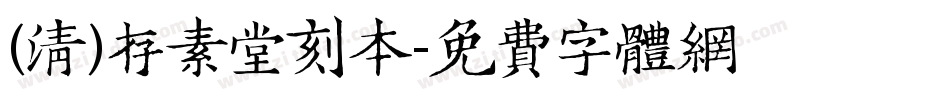 (清)存素堂刻本-免費字體網